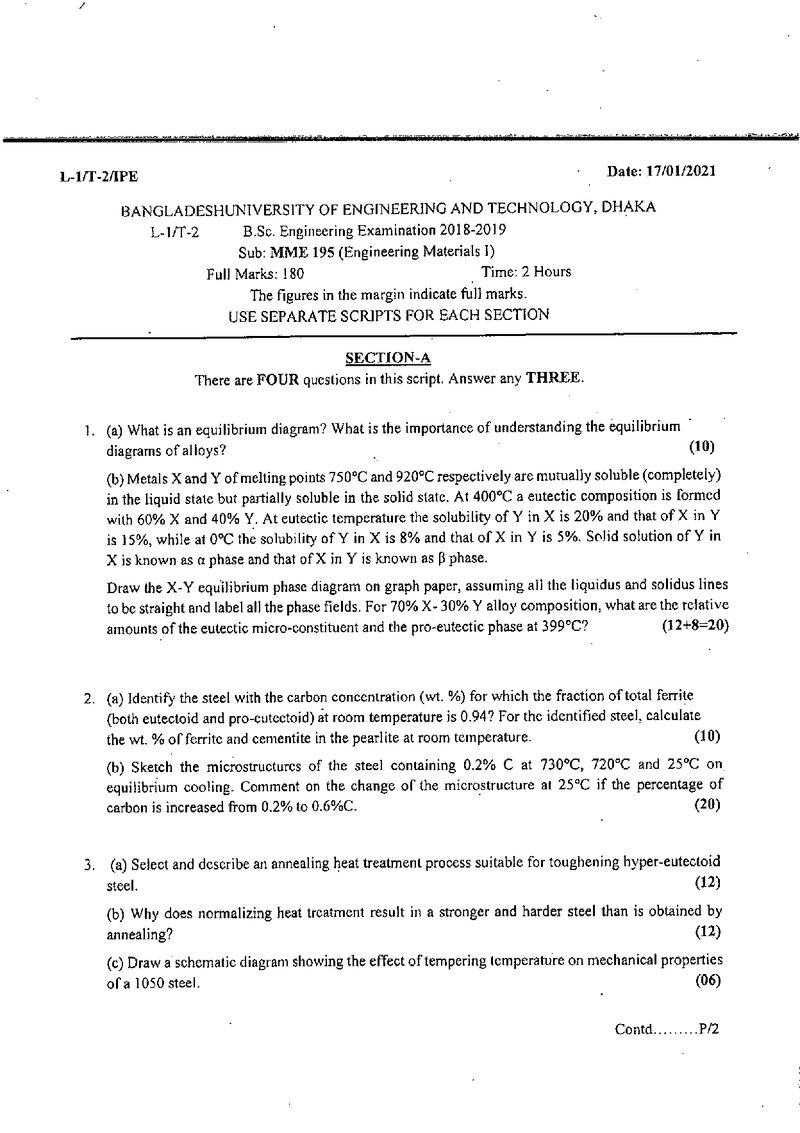 L-1/T-2/IPE

Date: 17/01/2021

BANGLADESHUNIVERSITY OF ENGINEERING AND TECHNOLOGY, DHAKA
L-1/T-2 B.Sc. Engineering Examination 2018-2019
Sub: MME 195 (Engineering Materials I)
Full Marks: 180 Time: 2 Hours
The figures in the margin indicate full marks.
USE SEPARATE SCRIPTS FOR EACH SECTION

SECTION-A
There are FOUR questions in this script. Answer any THREE.

1. (a) What is an equilibrium diagram? What is the importance of understanding the equilibrium diagrams of alloys? (10)

(b) Metals X and Y of melting points 750°C and 920°C respectively are mutually soluble (completely) in the liquid state but partially soluble in the solid state. At 400°C a eutectic composition is formed with 60% X and 40% Y. At eutectic temperature the solubility of Y in X is 20% and that of X in Y is 15%, while at 0°C the solubility of Y in X is 8% and that of X in Y is 5%. Solid solution of Y in X is known as α phase and that of X in Y is known as β phase.

Draw the X-Y equilibrium phase diagram on graph paper, assuming all the liquidus and solidus lines to be straight and label all the phase fields. For 70% X- 30% Y alloy composition, what are the relative amounts of the eutectic micro-constituent and the pro-eutectic phase at 399°C? (12+8=20)

2. (a) Identify the steel with the carbon concentration (wt. %) for which the fraction of total ferrite (both eutectoid and pro-eutectoid) at room temperature is 0.94? For the identified steel, calculate the wt. % of ferrite and cementite in the pearlite at room temperature. (10)

(b) Sketch the microstructures of the steel containing 0.2% C at 730°C, 720°C and 25°C on equilibrium cooling. Comment on the change of the microstructure at 25°C if the percentage of carbon is increased from 0.2% to 0.6%C. (20)

3. (a) Select and describe an annealing heat treatment process suitable for toughening hyper-eutectoid steel. (12)

(b) Why does normalizing heat treatment result in a stronger and harder steel than is obtained by annealing? (12)

(c) Draw a schematic diagram showing the effect of tempering temperature on mechanical properties of a 1050 steel. (06)

Contd.........P/2